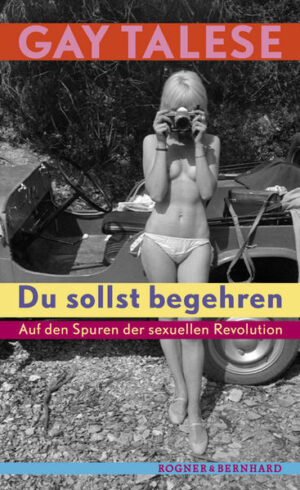 GAY TALESE

Du sollst begehren

Auf den Spuren der sexuellen Revolution

ROGNER & BERNHARD